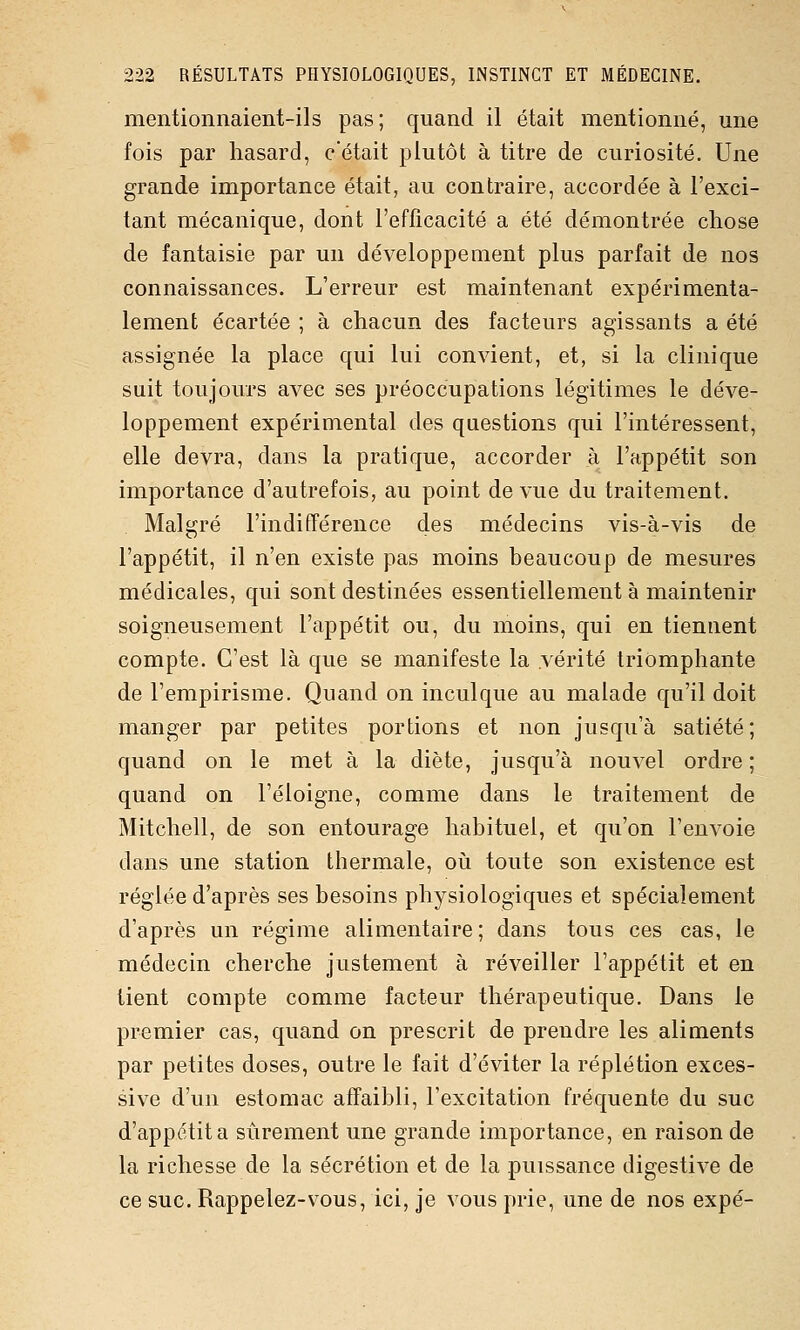 222 RÉSULTATS PHYSIOLOGIQUES, INSTINCT ET MÉDECINE.

mentionnaient-ils pas; quand il était mentionné, une fois par hasard, c'était plutôt à titre de curiosité. Une grande importance était, au contraire, accordée à l'excitant mécanique, dont l'efficacité a été démontrée chose de fantaisie par un développement plus parfait de nos connaissances. L'erreur est maintenant expérimentalement écartée ; à chacun des facteurs agissants a été assignée la place qui lui convient, et, si la clinique suit toujours avec ses préoccupations légitimes le développement expérimental des questions qui l'intéressent, elle devra, dans la pratique, accorder à l'appétit son importance d'autrefois, au point de vue du traitement.

Malgré l'indifférence des médecins vis-à-vis de l'appétit, il n'en existe pas moins beaucoup de mesures médicales, qui sont destinées essentiellement à maintenir soigneusement l'appétit ou, du moins, qui en tiennent compte. C'est là que se manifeste la vérité triomphante de l'empirisme. Quand on inculque au malade qu'il doit manger par petites portions et non jusqu'à satiété; quand on le met à la diète, jusqu'à nouvel ordre; quand on l'éloigne, comme dans le traitement de Mitchell, de son entourage habituel, et qu'on l'envoie dans une station thermale, où toute son existence est réglée d'après ses besoins physiologiques et spécialement d'après un régime alimentaire; dans tous ces cas, le médecin cherche justement à réveiller l'appétit et en tient compte comme facteur thérapeutique. Dans le premier cas, quand on prescrit de prendre les aliments par petites doses, outre le fait d'éviter la réplétion excessive d'un estomac affaibli, l'excitation fréquente du suc d'appétit a sûrement une grande importance, en raison de la richesse de la sécrétion et de la puissance digestive de ce suc. Rappelez-vous, ici, je vous prie, une de nos expé-